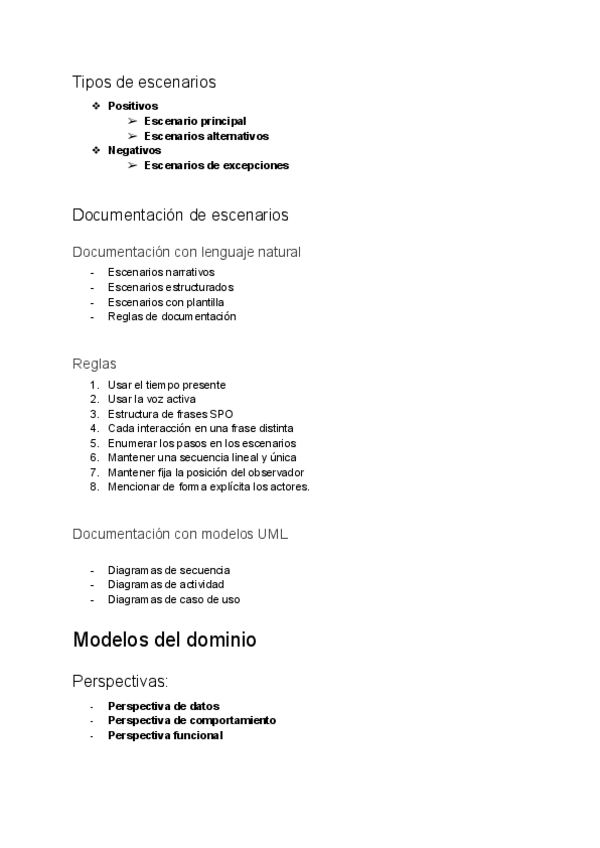 Tipos de escenarios

❖ Positivos
➢ Escenario principal
➢ Escenarios alternativos
❖ Negativos
➢ Escenarios de excepciones

Documentación de escenarios

Documentación con lenguaje natural

- Escenarios narrativos
- Escenarios estructurados
- Escenarios con plantilla
- Reglas de documentación

Reglas

1. Usar el tiempo presente
2. Usar la voz activa
3. Estructura de frases SPO
4. Cada interacción en una frase distinta
5. Enumerar los pasos en los escenarios
6. Mantener una secuencia lineal y única
7. Mantener fija la posición del observador
8. Mencionar de forma explícita los actores.

Documentación con modelos UML

- Diagramas de secuencia
- Diagramas de actividad
- Diagramas de caso de uso

Modelos del dominio

Perspectivas:

- Perspectiva de datos
- Perspectiva de comportamiento
- Perspectiva funcional